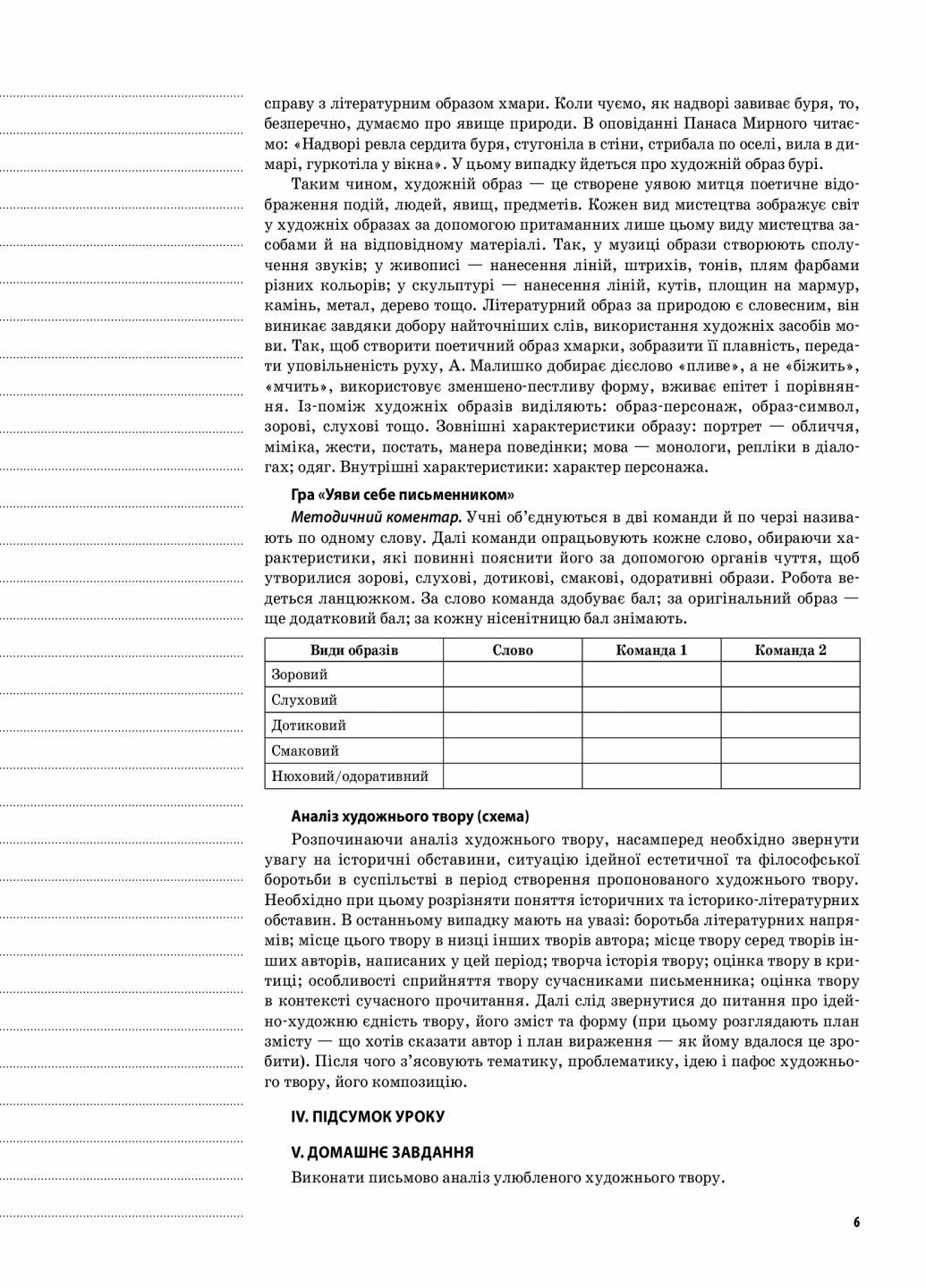 справу з літературним образом хмари. Коли чуємо, як надворі завиває буря, то, безперечно, думаємо про явище природи. В оповіданні Панаса Мирного читаємо: «Надворі ревла сердита буря, стугоніла в стіни, стрибала по оселі, вила в димарі, гуркотіла у вікна». У цьому випадку йдеться про художній образ бурі.

Таким чином, художній образ — це створене уявою митця поетичне відображення подій, людей, явищ, предметів. Кожен вид мистецтва зображує світ у художніх образах за допомогою притаманних лише цьому виду мистецтва засобами й на відповідному матеріалі. Так, у музиці образи створюють сполучення звуків; у живописі — нанесення ліній, штрихів, тонів, плям фарбами різних кольорів; у скульптурі — нанесення ліній, кутів, площин на мармур, камінь, метал, дерево тощо. Літературний образ за природою є словесним, він виникає завдяки добору найточніших слів, використання художніх засобів мови. Так, щоб створити поетичний образ хмарки, зобразити її плавність, передати уповільненість руху, А. Малишко добирає дієслово «пливе», а не «біжить», «мчить», використовує зменшено-пестливу форму, вживає епітет і порівняння. Із-поміж художніх образів виділяють: образ-персонаж, образ-символ, зорові, слухові тощо. Зовнішні характеристики образу: портрет — обличчя, міміка, жести, постать, манера поведінки; мова — монологи, репліки в діалогах; одяг. Внутрішні характеристики: характер персонажа.

Гра «Уяви себе письменником»

Методичний коментар. Учні об'єднуються в дві команди й по черзі називають по одному слову. Далі команди опрацьовують кожне слово, обираючи характеристики, які повинні пояснити його за допомогою органів чуття, щоб утворилися зорові, слухові, дотикові, смакові, одоративні образи. Робота ведеться ланцюжком. За слово команда здобуває бал; за оригінальний образ — ще додатковий бал; за кожну нісенітницю бал знімають.

| Види образів | Слово | Команда 1 | Команда 2 |
|---|---|---|---|
| Зоровий | | | |
| Слуховий | | | |
| Дотиковий | | | |
| Смаковий | | | |
| Нюховий/одоративний | | | |

Аналіз художнього твору (схема)

Розпочинаючи аналіз художнього твору, насамперед необхідно звернути увагу на історичні обставини, ситуацію ідейної естетичної та філософської боротьби в суспільстві в період створення пропонованого художнього твору. Необхідно при цьому розрізняти поняття історичних та історико-літературних обставин. В останньому випадку мають на увазі: боротьба літературних напрямів; місце цього твору в низці інших творів автора; місце твору серед творів інших авторів, написаних у цей період; творча історія твору; оцінка твору в критиці; особливості сприйняття твору сучасниками письменника; оцінка твору в контексті сучасного прочитання. Далі слід звернутися до питання про ідейно-художню єдність твору, його зміст та форму (при цьому розглядають план змісту — що хотів сказати автор і план вираження — як йому вдалося це зробити). Після чого з'ясовують тематику, проблематику, ідею і пафос художнього твору, його композицію.

IV. ПІДСУМОК УРОКУ

V. ДОМАШНЄ ЗАВДАННЯ

Виконати письмово аналіз улюбленого художнього твору.

6